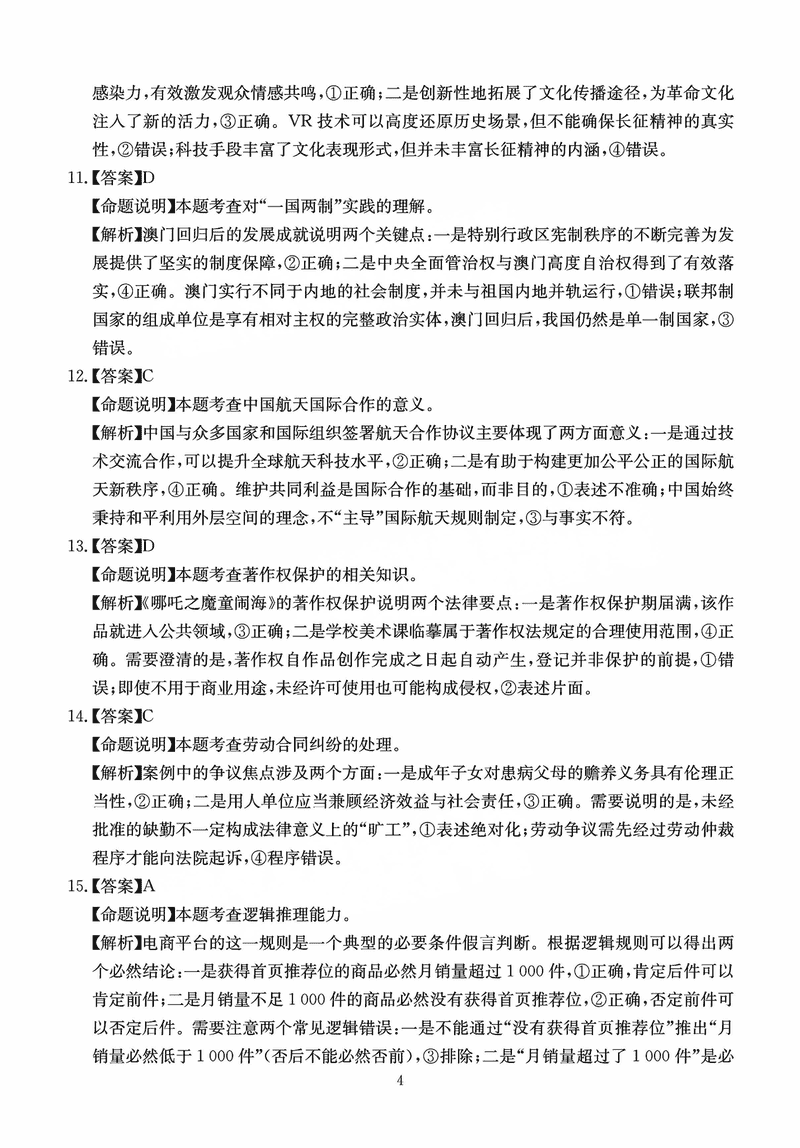 感染力，有效激发观众情感共鸣，①正确；二是创新性地拓展了文化传播途径，为革命文化注入了新的活力，③正确。VR 技术可以高度还原历史场景，但不能确保长征精神的真实性，②错误；科技手段丰富了文化表现形式，但并未丰富长征精神的内涵，④错误。

11.【答案】D

【命题说明】本题考查对“一国两制”实践的理解。

【解析】澳门回归后的发展成就说明两个关键点：一是特别行政区宪制秩序的不断完善为发展提供了坚实的制度保障，②正确；二是中央全面管治权与澳门高度自治权得到了有效落实，④正确。澳门实行不同于内地的社会制度，并未与祖国内地并轨运行，①错误；联邦制国家的组成单位是享有相对主权的完整政治实体，澳门回归后，我国仍然是单一制国家，③错误。

12.【答案】C

【命题说明】本题考查中国航天国际合作的意义。

【解析】中国与众多国家和国际组织签署航天合作协议主要体现了两方面意义：一是通过技术交流合作，可以提升全球航天科技水平，②正确；二是有助于构建更加公平公正的国际航天新秩序，④正确。维护共同利益是国际合作的基础，而非目的，①表述不准确；中国始终秉持和平利用外层空间的理念，不“主导”国际航天规则制定，③与事实不符。

13.【答案】D

【命题说明】本题考查著作权保护的相关知识。

【解析】《哪吒之魔童闹海》的著作权保护说明两个法律要点：一是著作权保护期届满，该作品就进入公共领域，③正确；二是学校美术课临摹属于著作权法规定的合理使用范围，④正确。需要澄清的是，著作权自作品创作完成之日起自动产生，登记并非保护的前提，①错误；即使不用于商业用途，未经许可使用也可能构成侵权，②表述片面。

14.【答案】C

【命题说明】本题考查劳动合同纠纷的处理。

【解析】案例中的争议焦点涉及两个方面：一是成年子女对患病父母的赡养义务具有伦理正当性，②正确；二是用人单位应当兼顾经济效益与社会责任，③正确。需要说明的是，未经批准的缺勤不一定构成法律意义上的“旷工”，①表述绝对化；劳动争议需先经过劳动仲裁程序才能向法院起诉，④程序错误。

15.【答案】A

【命题说明】本题考查逻辑推理能力。

【解析】电商平台的这一规则是一个典型的必要条件假言判断。根据逻辑规则可以得出两个必然结论：一是获得首页推荐位的商品必然月销量超过 1 000 件，①正确，肯定后件可以肯定前件；二是月销量不足 1 000 件的商品必然没有获得首页推荐位，②正确，否定前件可以否定后件。需要注意两个常见逻辑错误：一是不能通过“没有获得首页推荐位”推出“月销量必然低于 1 000 件”(否后不能必然否前)，③排除；二是“月销量超过了 1 000 件”是必

4